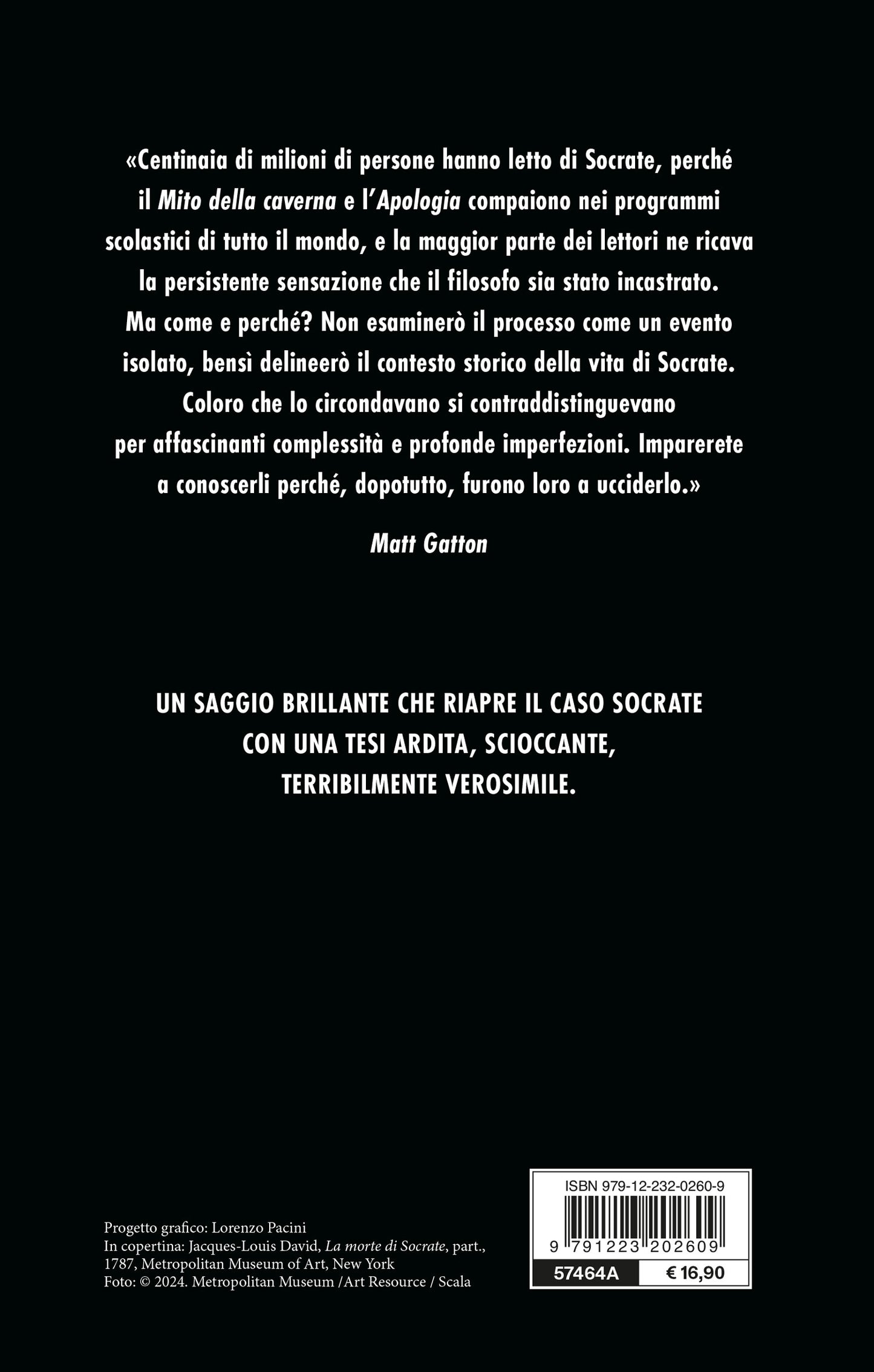 «Centinaia di milioni di persone hanno letto di Socrate, perché il Mito della caverna e l'Apologia compaiono nei programmi scolastici di tutto il mondo, e la maggior parte dei lettori ne ricava la persistente sensazione che il filosofo sia stato incastrato. Ma come e perché? Non esaminerò il processo come un evento isolato, bensì delineerò il contesto storico della vita di Socrate. Coloro che lo circondavano si contraddistinguevano per affascinanti complessità e profonde imperfezioni. Imparerete a conoscerli perché, dopotutto, furono loro a ucciderlo.»

Matt Gatton

UN SAGGIO BRILLANTE CHE RIAPRE IL CASO SOCRATE CON UNA TESI ARDITA, SCIOCCANTE, TERRIBILMENTE VEROSIMILE.

Progetto grafico: Lorenzo Pacini
In copertina: Jacques-Louis David, La morte di Socrate, part., 1787, Metropolitan Museum of Art, New York
Foto: © 2024. Metropolitan Museum /Art Resource / Scala

ISBN 979-12-232-0260-9
9 791223 202609
57464A
€ 16,90